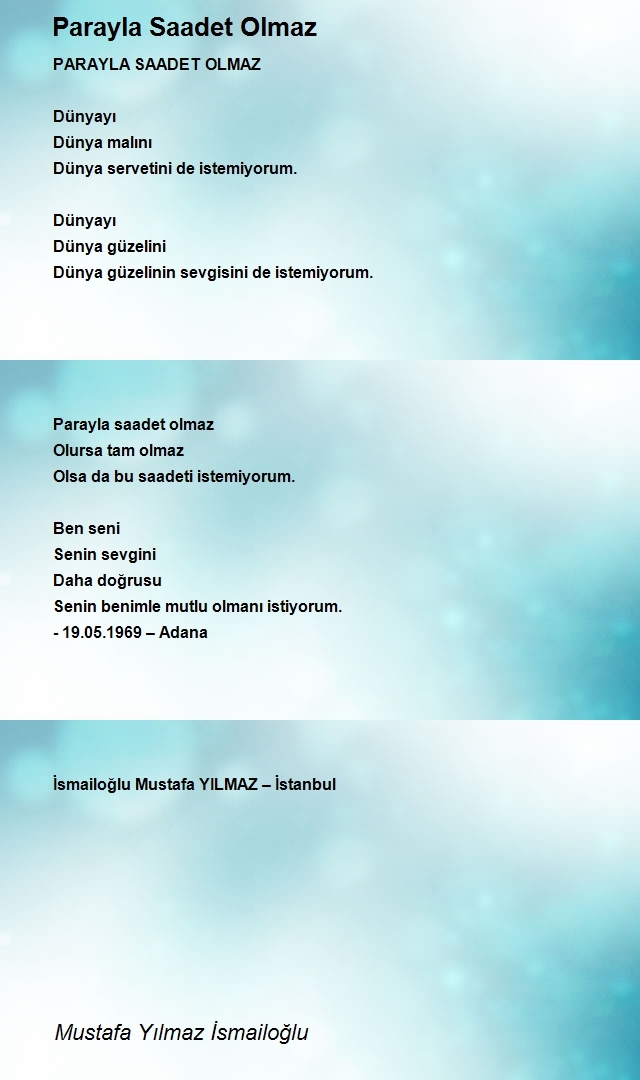 Parayla Saadet Olmaz

PARAYLA SAADET OLMAZ

Dünyayı
Dünya malını
Dünya servetini de istemiyorum.

Dünyayı
Dünya güzelini
Dünya güzelinin sevgisini de istemiyorum.

Parayla saadet olmaz
Olursa tam olmaz
Olsa da bu saadeti istemiyorum.

Ben seni
Senin sevgini
Daha doğrusu
Senin benimle mutlu olmanı istiyorum.
- 19.05.1969 – Adana

İsmailoğlu Mustafa YILMAZ – İstanbul

Mustafa Yılmaz İsmailoğlu